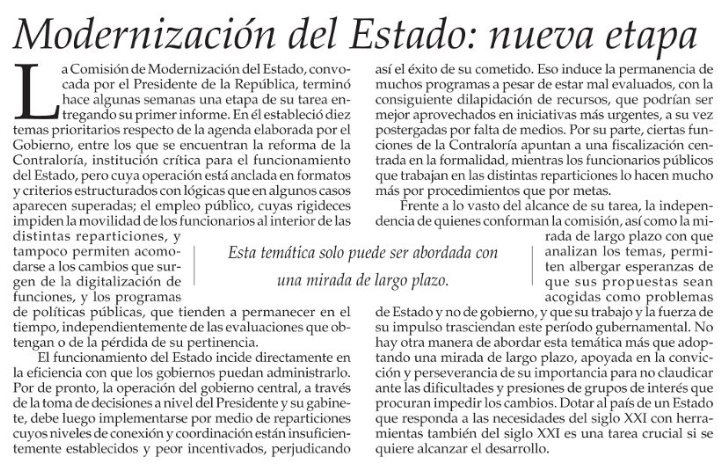 Modernización del Estado: nueva etapa

La Comisión de Modernización del Estado, convocada por el Presidente de la República, terminó hace algunas semanas una etapa de su tarea entregando su primer informe. En él estableció diez temas prioritarios respecto de la agenda elaborada por el Gobierno, entre los que se encuentran la reforma de la Contraloría, institución crítica para el funcionamiento del Estado, pero cuya operación está anclada en formatos y criterios estructurados con lógicas que en algunos casos aparecen superadas; el empleo público, cuyas rigideces impiden la movilidad de los funcionarios al interior de las distintas reparticiones, y tampoco permiten acomodarse a los cambios que surgen de la digitalización de funciones, y los programas de políticas públicas, que tienden a permanecer en el tiempo, independientemente de las evaluaciones que obtengan o de la pérdida de su pertinencia.

El funcionamiento del Estado incide directamente en la eficiencia con que los gobiernos puedan administrarlo. Por de pronto, la operación del gobierno central, a través de la toma de decisiones a nivel del Presidente y su gabinete, debe luego implementarse por medio de reparticiones cuyos niveles de conexión y coordinación están insuficientemente establecidos y peor incentivados, perjudicando así el éxito de su cometido. Eso induce la permanencia de muchos programas a pesar de estar mal evaluados, con la consiguiente dilapidación de recursos, que podrían ser mejor aprovechados en iniciativas más urgentes, a su vez postergadas por falta de medios. Por su parte, ciertas funciones de la Contraloría apuntan a una fiscalización centrada en la formalidad, mientras los funcionarios públicos que trabajan en las distintas reparticiones lo hacen mucho más por procedimientos que por metas.

Frente a lo vasto del alcance de su tarea, la independencia de quienes conforman la comisión, así como la mirada de largo plazo con que analizan los temas, permiten albergar esperanzas de que sus propuestas sean acogidas como problemas de Estado y no de gobierno, y que su trabajo y la fuerza de su impulso trasciendan este período gubernamental. No hay otra manera de abordar esta temática más que adoptando una mirada de largo plazo, apoyada en la convicción y perseverancia de su importancia para no claudicar ante las dificultades y presiones de grupos de interés que procuran impedir los cambios. Dotar al país de un Estado que responda a las necesidades del siglo XXI con herramientas también del siglo XXI es una tarea crucial si se quiere alcanzar el desarrollo.

Esta temática solo puede ser abordada con una mirada de largo plazo.